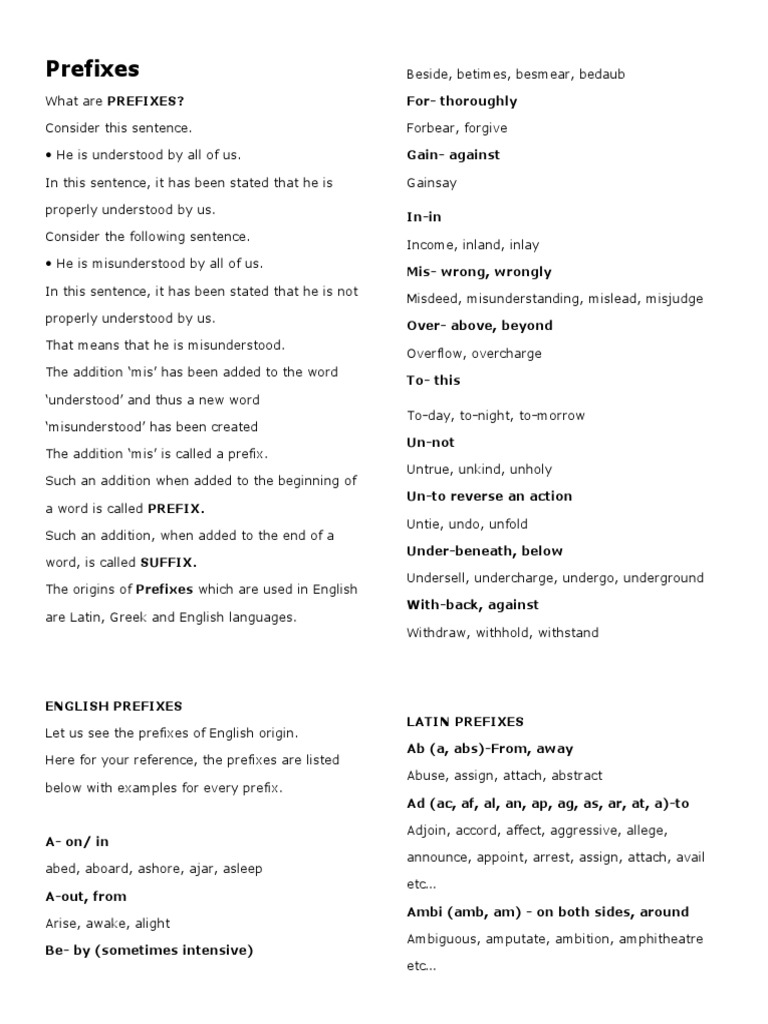 Prefixes

What are PREFIXES?

Consider this sentence.

• He is understood by all of us.

In this sentence, it has been stated that he is properly understood by us.

Consider the following sentence.

• He is misunderstood by all of us.

In this sentence, it has been stated that he is not properly understood by us.

That means that he is misunderstood.

The addition 'mis' has been added to the word 'understood' and thus a new word 'misunderstood' has been created

The addition 'mis' is called a prefix.

Such an addition when added to the beginning of a word is called PREFIX.

Such an addition, when added to the end of a word, is called SUFFIX.

The origins of Prefixes which are used in English are Latin, Greek and English languages.

ENGLISH PREFIXES

Let us see the prefixes of English origin.

Here for your reference, the prefixes are listed below with examples for every prefix.

A- on/ in

abed, aboard, ashore, ajar, asleep

A-out, from

Arise, awake, alight

Be- by (sometimes intensive)

Beside, betimes, besmear, bedaub

For- thoroughly

Forbear, forgive

Gain- against

Gainsay

In-in

Income, inland, inlay

Mis- wrong, wrongly

Misdeed, misunderstanding, mislead, misjudge

Over- above, beyond

Overflow, overcharge

To- this

To-day, to-night, to-morrow

Un-not

Untrue, unkind, unholy

Un-to reverse an action

Untie, undo, unfold

Under-beneath, below

Undersell, undercharge, undergo, underground

With-back, against

Withdraw, withhold, withstand

LATIN PREFIXES

Ab (a, abs)-From, away

Abuse, assign, attach, abstract

Ad (ac, af, al, an, ap, ag, as, ar, at, a)-to

Adjoin, accord, affect, aggressive, allege, announce, appoint, arrest, assign, attach, avail etc...

Ambi (amb, am) - on both sides, around

Ambiguous, amputate, ambition, amphitheatre etc...